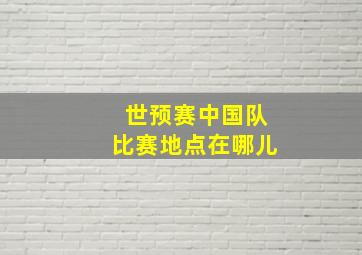 世预赛中国队
比赛地点在哪儿